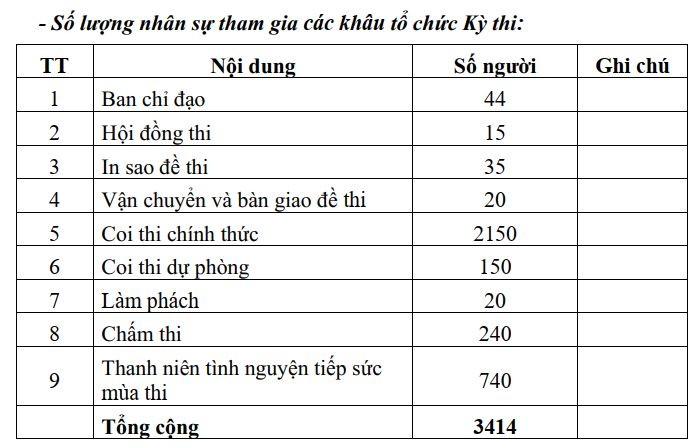 - Số lượng nhân sự tham gia các khâu tổ chức Kỳ thi:

| TT | Nội dung | Số người | Ghi chú |
|---|---|---|---|
| 1 | Ban chỉ đạo | 44 | |
| 2 | Hội đồng thi | 15 | |
| 3 | In sao đề thi | 35 | |
| 4 | Vận chuyển và bàn giao đề thi | 20 | |
| 5 | Coi thi chính thức | 2150 | |
| 6 | Coi thi dự phòng | 150 | |
| 7 | Làm phách | 20 | |
| 8 | Chấm thi | 240 | |
| 9 | Thanh niên tình nguyện tiếp sức mùa thi | 740 | |
| | Tổng cộng | 3414 | |